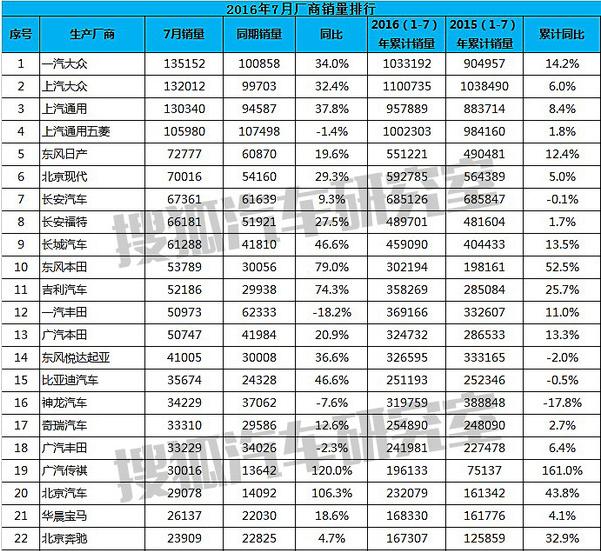 2016年7月厂商销量排行

| 序号 | 生产厂商 | 7月销量 | 同期销量 | 同比 | 2016（1-7）年累计销量 | 2015（1-7）年累计销量 | 累计同比 |
|---|---|---|---|---|---|---|---|
| 1 | 一汽大众 | 135152 | 100858 | 34.0% | 1033192 | 904957 | 14.2% |
| 2 | 上汽大众 | 132012 | 99703 | 32.4% | 1100735 | 1038490 | 6.0% |
| 3 | 上汽通用 | 130340 | 94587 | 37.8% | 957889 | 883714 | 8.4% |
| 4 | 上汽通用五菱 | 105980 | 107498 | -1.4% | 1002303 | 984160 | 1.8% |
| 5 | 东风日产 | 72777 | 60870 | 19.6% | 551221 | 490481 | 12.4% |
| 6 | 北京现代 | 70016 | 54160 | 29.3% | 592785 | 564389 | 5.0% |
| 7 | 长安汽车 | 67361 | 61639 | 9.3% | 685126 | 685847 | -0.1% |
| 8 | 长安福特 | 66181 | 51921 | 27.5% | 489701 | 481604 | 1.7% |
| 9 | 长城汽车 | 61288 | 41810 | 46.6% | 459090 | 404433 | 13.5% |
| 10 | 东风本田 | 53789 | 30056 | 79.0% | 302194 | 198161 | 52.5% |
| 11 | 吉利汽车 | 52186 | 29938 | 74.3% | 358269 | 285084 | 25.7% |
| 12 | 一汽丰田 | 50973 | 62333 | -18.2% | 369166 | 332607 | 11.0% |
| 13 | 广汽本田 | 50747 | 41984 | 20.9% | 324732 | 286533 | 13.3% |
| 14 | 东风悦达起亚 | 41005 | 30008 | 36.6% | 326595 | 333165 | -2.0% |
| 15 | 比亚迪汽车 | 35674 | 24328 | 46.6% | 251193 | 252346 | -0.5% |
| 16 | 神龙汽车 | 34229 | 37062 | -7.6% | 319759 | 388848 | -17.8% |
| 17 | 奇瑞汽车 | 33310 | 29586 | 12.6% | 254890 | 248090 | 2.7% |
| 18 | 广汽丰田 | 33229 | 34026 | -2.3% | 241981 | 227478 | 6.4% |
| 19 | 广汽传祺 | 30016 | 13642 | 120.0% | 196133 | 75137 | 161.0% |
| 20 | 北京汽车 | 29078 | 14092 | 106.3% | 232079 | 161342 | 43.8% |
| 21 | 华晨宝马 | 26137 | 22030 | 18.6% | 168330 | 161776 | 4.1% |
| 22 | 北京奔驰 | 23909 | 22825 | 4.7% | 167307 | 125859 | 32.9% |

搜狐汽车研究室
搜狐汽车研究室